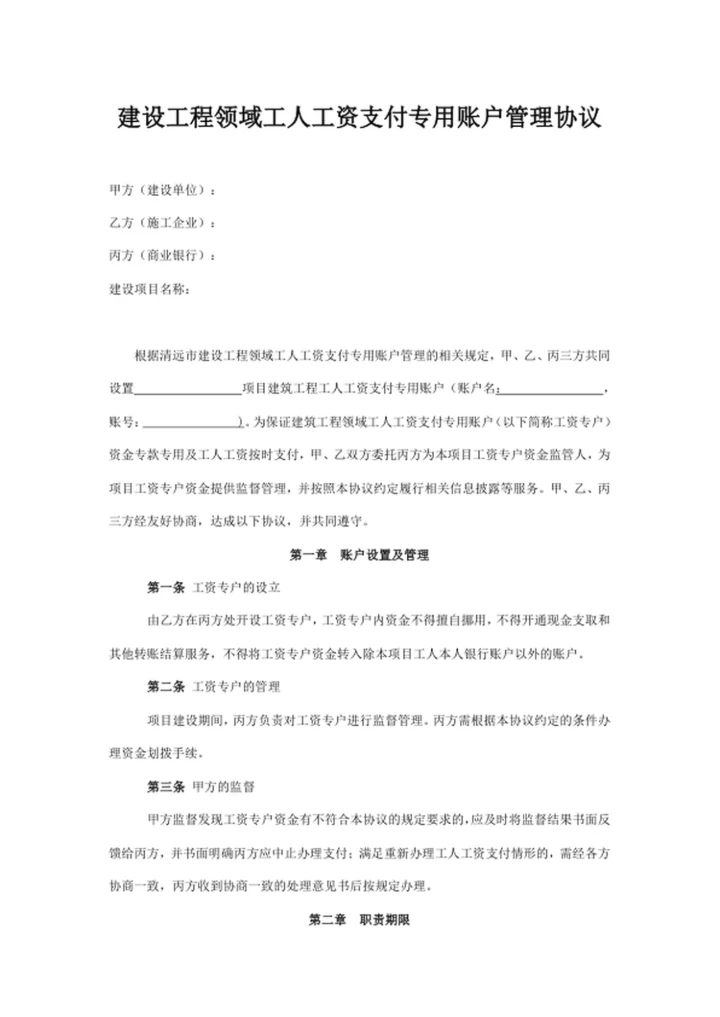 建设工程领域工人工资支付专用账户管理协议

甲方（建设单位）：

乙方（施工企业）：

丙方（商业银行）：

建设项目名称：

根据清远市建设工程领域工人工资支付专用账户管理的相关规定，甲、乙、丙三方共同设置________________项目建筑工程工人工资支付专用账户（账户名:________________，账号：________________）。为保证建筑工程领域工人工资支付专用账户（以下简称工资专户）资金专款专用及工人工资按时支付，甲、乙双方委托丙方为本项目工资专户资金监管人，为项目工资专户资金提供监督管理，并按照本协议约定履行相关信息披露等服务。甲、乙、丙三方经友好协商，达成以下协议，并共同遵守。

第一章　账户设置及管理

第一条　工资专户的设立

由乙方在丙方处开设工资专户，工资专户内资金不得擅自挪用，不得开通现金支取和其他转账结算服务，不得将工资专户资金转入除本项目工人本人银行账户以外的账户。

第二条　工资专户的管理

项目建设期间，丙方负责对工资专户进行监督管理。丙方需根据本协议约定的条件办理资金划拨手续。

第三条　甲方的监督

甲方监督发现工资专户资金有不符合本协议的规定要求的，应及时将监督结果书面反馈给丙方，并书面明确丙方应中止办理支付；满足重新办理工人工资支付情形的，需经各方协商一致，丙方收到协商一致的处理意见书后按规定办理。

第二章　职责期限